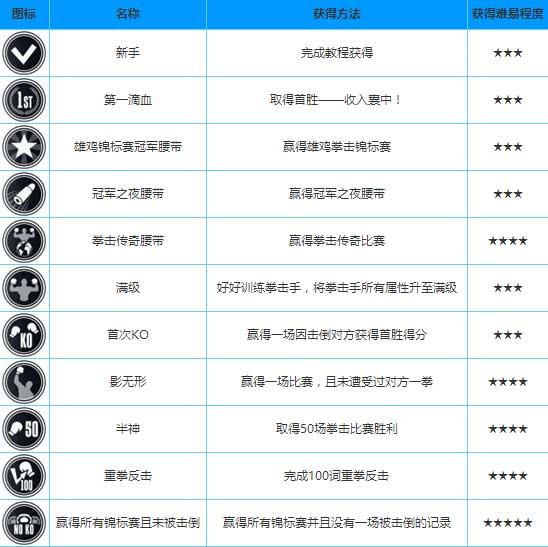 | 图标 | 名称 | 获得方法 | 获得难易程度 |
|---|---|---|---|
|  | 新手 | 完成教程获得 | ★★★ |
| 1ST | 第一滴血 | 取得首胜——收入囊中！ | ★★★ |
|  | 雄鸡锦标赛冠军腰带 | 赢得雄鸡拳击锦标赛 | ★★★ |
|  | 冠军之夜腰带 | 赢得冠军之夜腰带 | ★★★ |
|  | 拳击传奇腰带 | 赢得拳击传奇比赛 | ★★★★ |
|  | 满级 | 好好训练拳击手，将拳击手所有属性升至满级 | ★★★ |
| KO | 首次KO | 赢得一场因击倒对方获得首胜得分 | ★★★ |
|  | 影无形 | 赢得一场比赛，且未遭受过对方一拳 | ★★★★ |
| 50 | 半神 | 取得50场拳击比赛胜利 | ★★★★ |
| 100 | 重拳反击 | 完成100词重拳反击 | ★★★★ |
| NO KO | 赢得所有锦标赛且未被击倒 | 赢得所有锦标赛并且没有一场被击倒的记录 | ★★★★★ |